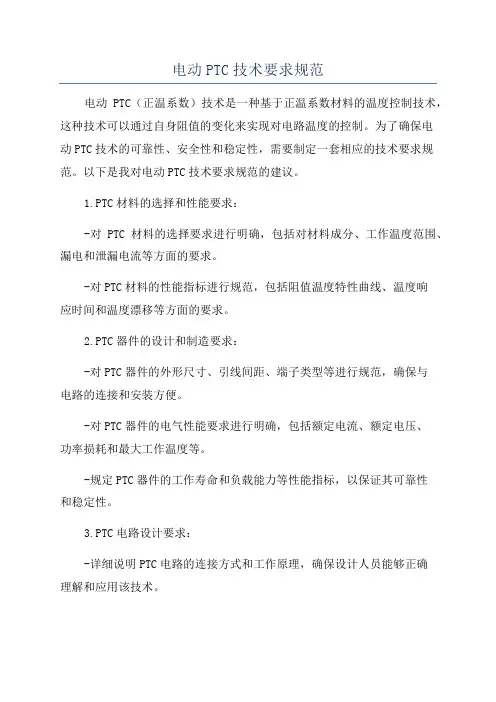 电动PTC技术要求规范

电动 PTC（正温系数）技术是一种基于正温系数材料的温度控制技术，这种技术可以通过自身阻值的变化来实现对电路温度的控制。为了确保电动PTC技术的可靠性、安全性和稳定性，需要制定一套相应的技术要求规范。以下是我对电动PTC技术要求规范的建议。

1.PTC材料的选择和性能要求：

-对 PTC 材料的选择要求进行明确，包括对材料成分、工作温度范围、漏电和泄漏电流等方面的要求。

-对PTC材料的性能指标进行规范，包括阻值温度特性曲线、温度响应时间和温度漂移等方面的要求。

2.PTC器件的设计和制造要求：

-对PTC器件的外形尺寸、引线间距、端子类型等进行规范，确保与电路的连接和安装方便。

-对PTC器件的电气性能要求进行明确，包括额定电流、额定电压、功率损耗和最大工作温度等。

-规定PTC器件的工作寿命和负载能力等性能指标，以保证其可靠性和稳定性。

3.PTC电路设计要求：

-详细说明PTC电路的连接方式和工作原理，确保设计人员能够正确理解和应用该技术。